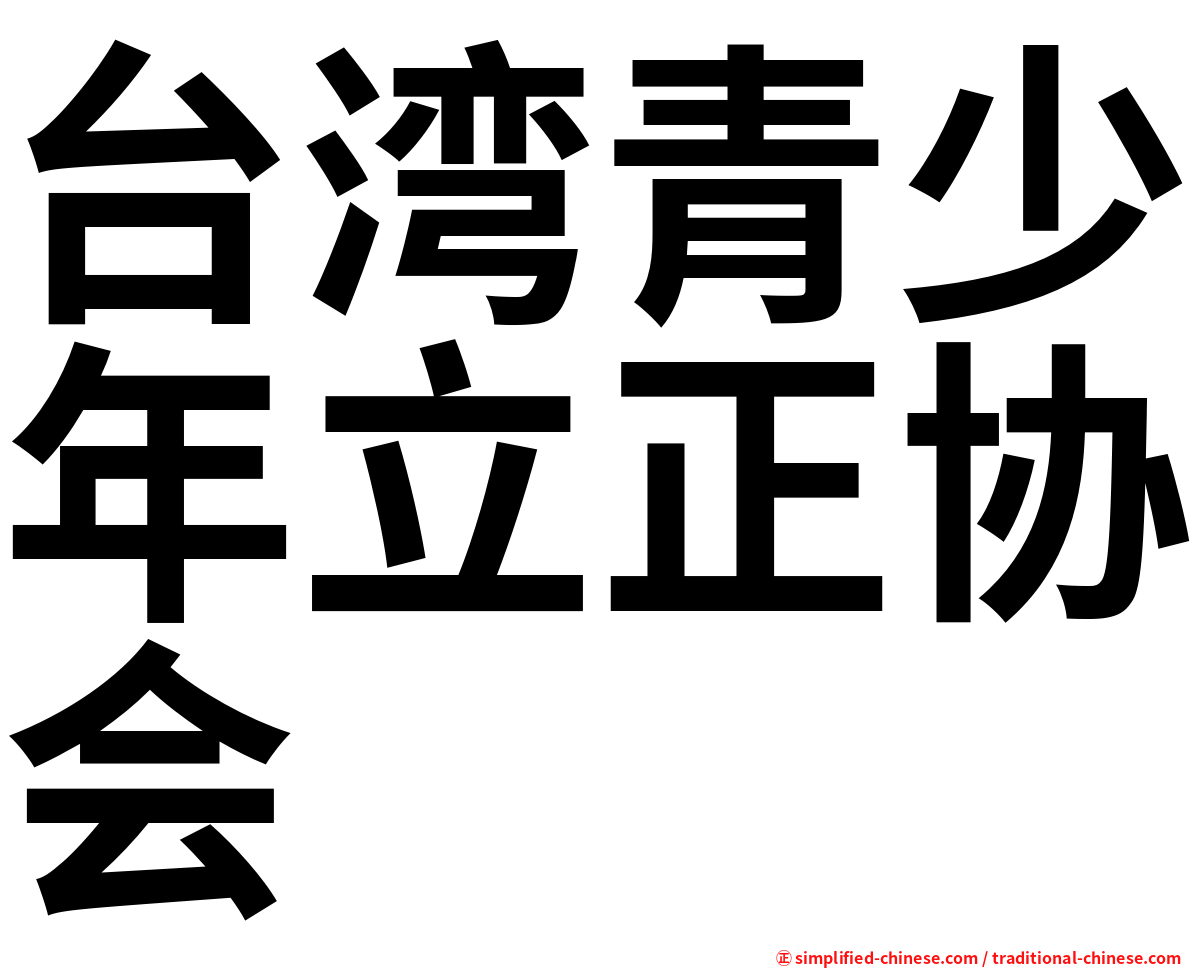 台湾青少年立正协会

㊣ simplified-chinese.com / traditional-chinese.com